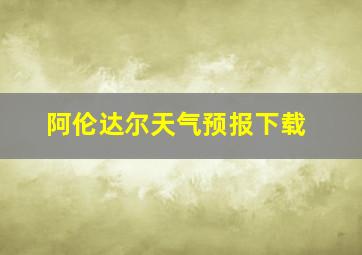 阿伦达尔天气预报下载